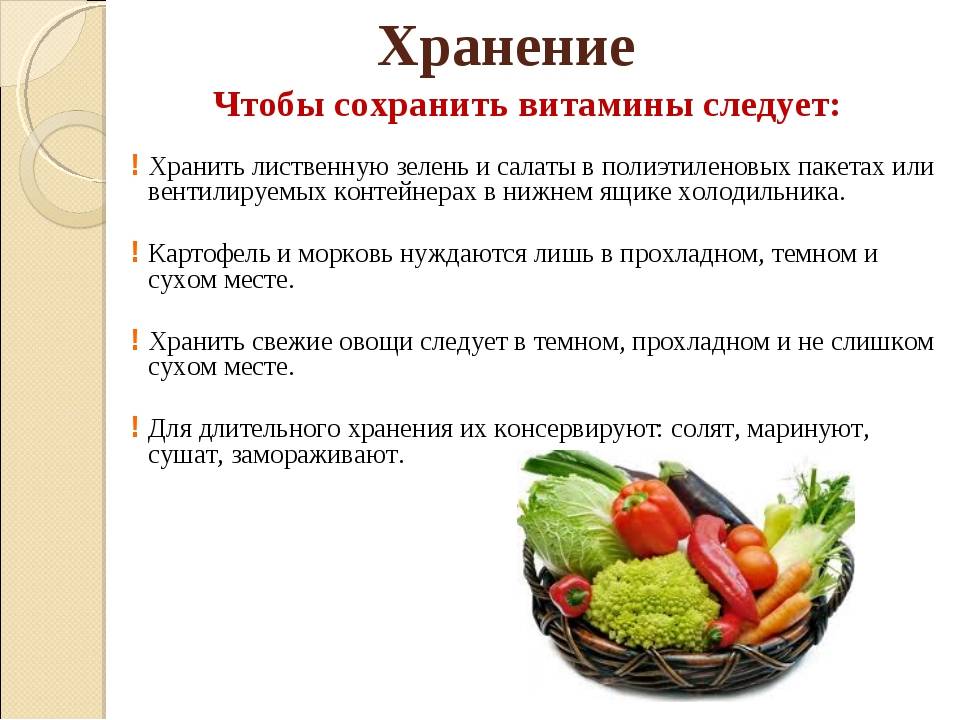 Хранение

Чтобы сохранить витамины следует:

! Хранить лиственную зелень и салаты в полиэтиленовых пакетах или вентилируемых контейнерах в нижнем ящике холодильника.

! Картофель и морковь нуждаются лишь в прохладном, темном и сухом месте.

! Хранить свежие овощи следует в темном, прохладном и не слишком сухом месте.

! Для длительного хранения их консервируют: солят, маринуют, сушат, замораживают.